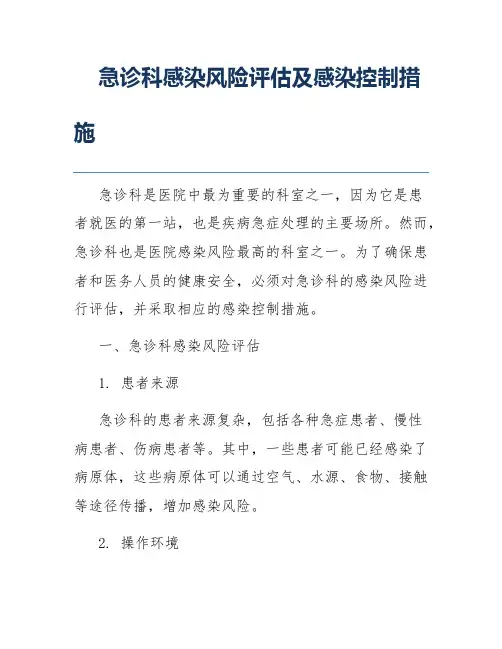 急诊科感染风险评估及感染控制措施

急诊科是医院中最为重要的科室之一，因为它是患者就医的第一站，也是疾病急症处理的主要场所。然而，急诊科也是医院感染风险最高的科室之一。为了确保患者和医务人员的健康安全，必须对急诊科的感染风险进行评估，并采取相应的感染控制措施。

一、急诊科感染风险评估

1. 患者来源

急诊科的患者来源复杂，包括各种急症患者、慢性病患者、伤病患者等。其中，一些患者可能已经感染了病原体，这些病原体可以通过空气、水源、食物、接触等途径传播，增加感染风险。

2. 操作环境